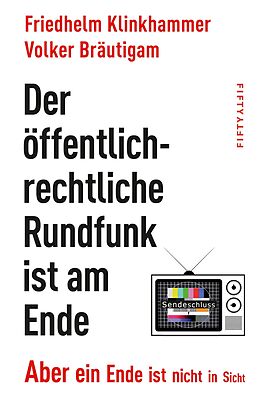 Friedhelm Klinkhammer
Volker Bräutigam

FIFTYFIFTY

Der öffentlich-rechtliche Rundfunk ist am Ende

Sendeschluss

Aber ein Ende ist nicht in Sicht